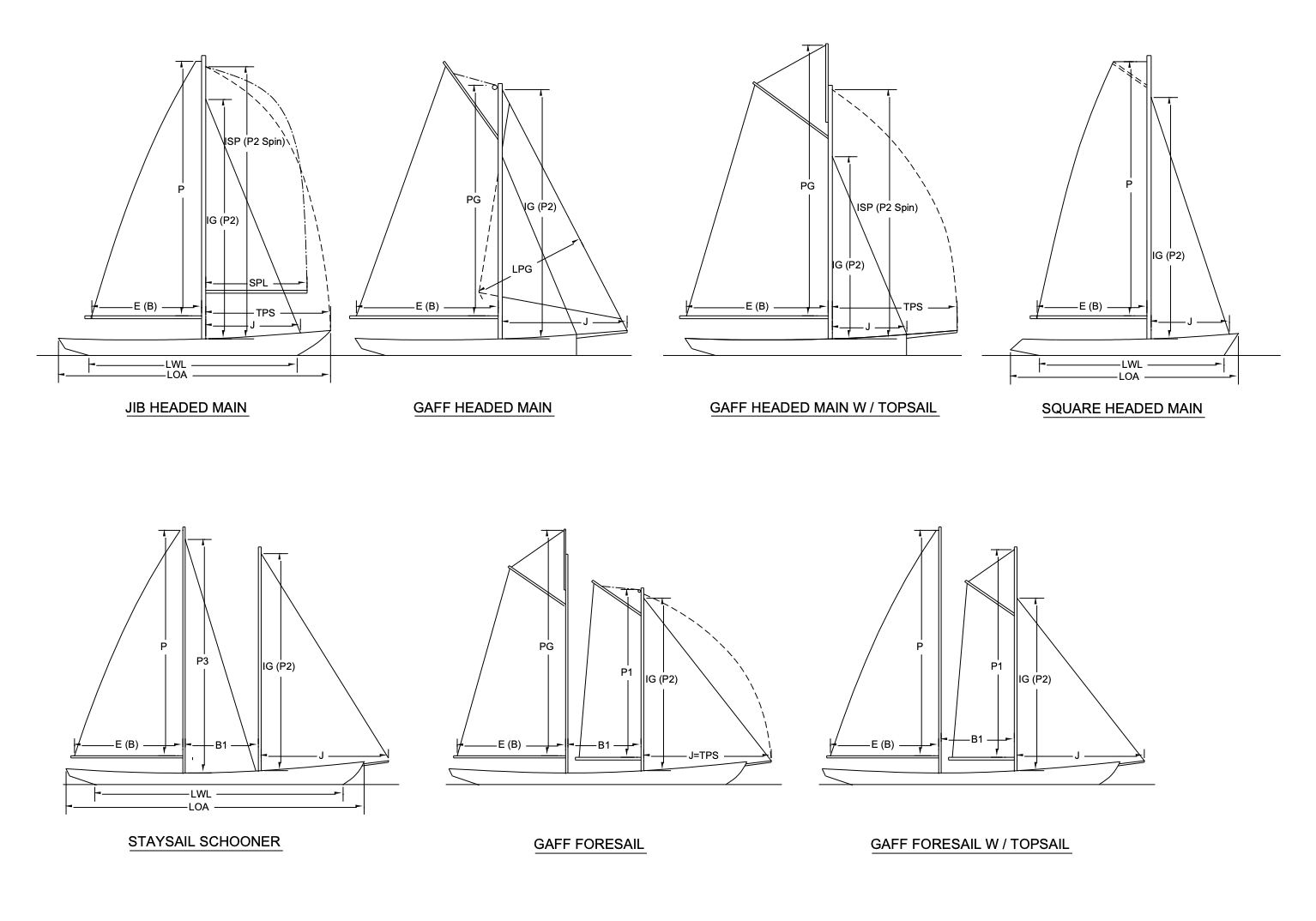 P
ISP (P2 Spin)
IG (P2)
SPL
E (B)
TPS
J
LWL
LOA
JIB HEADED MAIN

PG
IG (P2)
LPG
E (B)
J
GAFF HEADED MAIN

PG
ISP (P2 Spin)
IG (P2)
E (B)
TPS
J
GAFF HEADED MAIN W / TOPSAIL

P
IG (P2)
E (B)
J
LWL
LOA
SQUARE HEADED MAIN

P
P3
IG (P2)
E (B)
B1
J
LWL
LOA
STAYSAIL SCHOONER

PG
P1
IG (P2)
E (B)
B1
J=TPS
GAFF FORESAIL

P
P1
IG (P2)
E (B)
B1
J
GAFF FORESAIL W / TOPSAIL